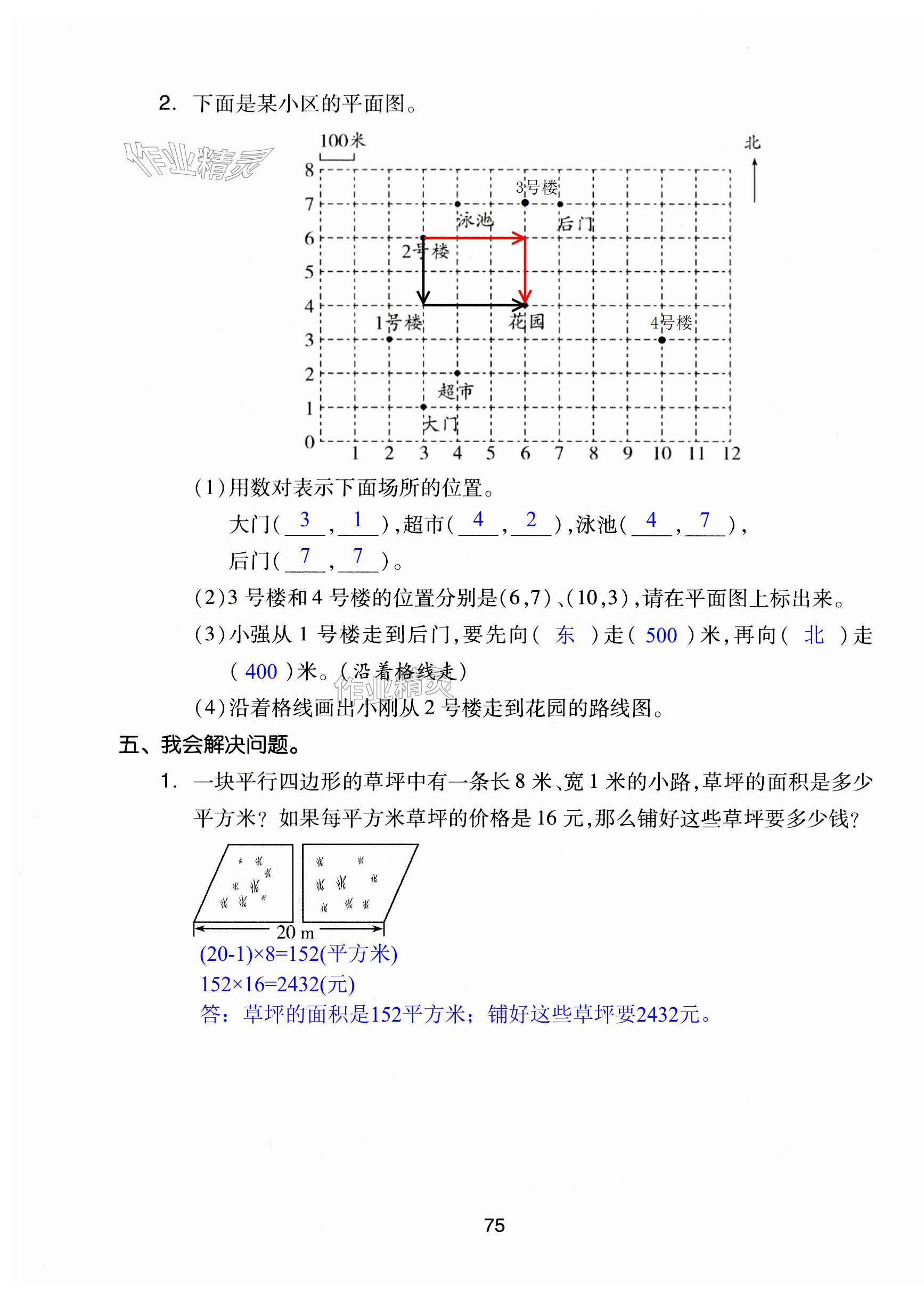 2. 下面是某小区的平面图。

作业精灵

100米

北

8
7
6
5
4
3
2
1
0
1 2 3 4 5 6 7 8 9 10 11 12

3号楼
泳池
后门
2号楼
1号楼
花园
4号楼
超市
大门

(1)用数对表示下面场所的位置。

大门( 3 , 1 ),超市( 4 , 2 ),泳池( 4 , 7 ),

后门( 7 , 7 )。

(2)3 号楼和 4 号楼的位置分别是(6,7)、(10,3),请在平面图上标出来。

(3)小强从 1 号楼走到后门,要先向( 东 )走( 500 )米,再向( 北 )走( 400 )米。(沿着格线走)

作业精灵

(4)沿着格线画出小刚从 2 号楼走到花园的路线图。

五、我会解决问题。

1. 一块平行四边形的草坪中有一条长 8 米、宽 1 米的小路,草坪的面积是多少平方米? 如果每平方米草坪的价格是 16 元,那么铺好这些草坪要多少钱?

20 m

(20-1)×8=152(平方米)

152×16=2432(元)

答:草坪的面积是152平方米;铺好这些草坪要2432元。

75